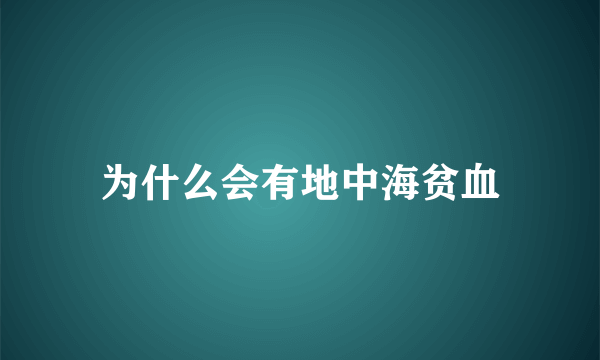 为什么会有地中海贫血